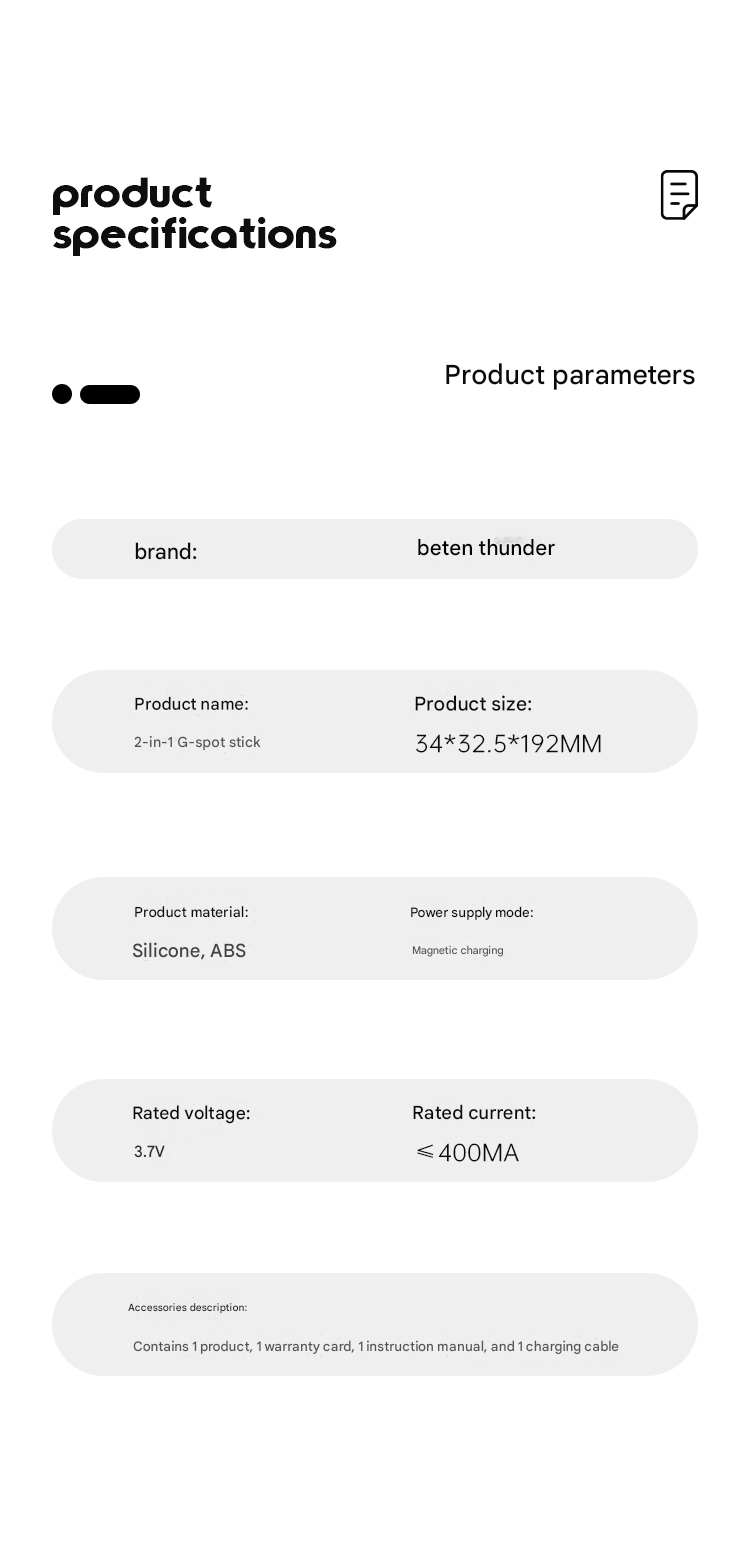 product specifications

Product parameters

brand:

beten thunder

Product name:

2-in-1 G-spot stick

Product size:

34*32.5*192MM

Product material:

Silicone, ABS

Power supply mode:

Magnetic charging

Rated voltage:

3.7V

Rated current:

≤400MA

Accessories description:

Contains 1 product, 1 warranty card, 1 instruction manual, and 1 charging cable